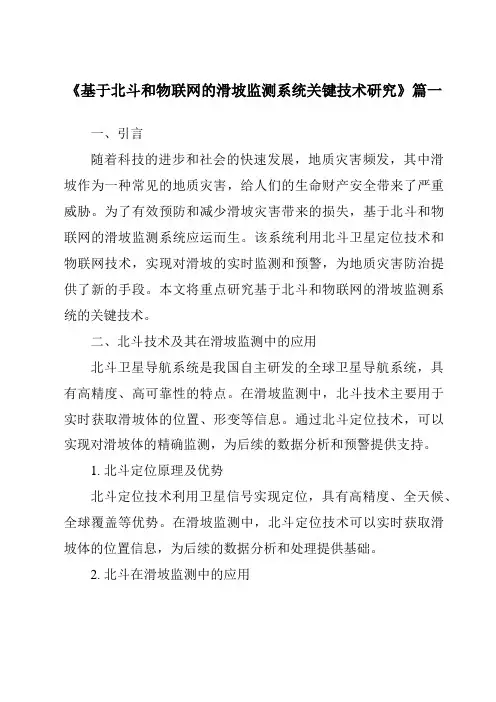 《基于北斗和物联网的滑坡监测系统关键技术研究》篇一

一、引言

随着科技的进步和社会的快速发展，地质灾害频发，其中滑坡作为一种常见的地质灾害，给人们的生命财产安全带来了严重威胁。为了有效预防和减少滑坡灾害带来的损失，基于北斗和物联网的滑坡监测系统应运而生。该系统利用北斗卫星定位技术和物联网技术，实现对滑坡的实时监测和预警，为地质灾害防治提供了新的手段。本文将重点研究基于北斗和物联网的滑坡监测系统的关键技术。

二、北斗技术及其在滑坡监测中的应用

北斗卫星导航系统是我国自主研发的全球卫星导航系统，具有高精度、高可靠性的特点。在滑坡监测中，北斗技术主要用于实时获取滑坡体的位置、形变等信息。通过北斗定位技术，可以实现对滑坡体的精确监测，为后续的数据分析和预警提供支持。

1. 北斗定位原理及优势

北斗定位技术利用卫星信号实现定位，具有高精度、全天候、全球覆盖等优势。在滑坡监测中，北斗定位技术可以实时获取滑坡体的位置信息，为后续的数据分析和处理提供基础。

2. 北斗在滑坡监测中的应用